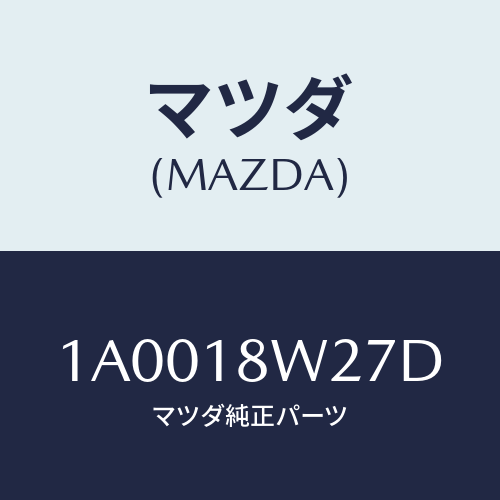 マツダ
(MAZDA)

1A0018W27D
マツダ純正パーツ